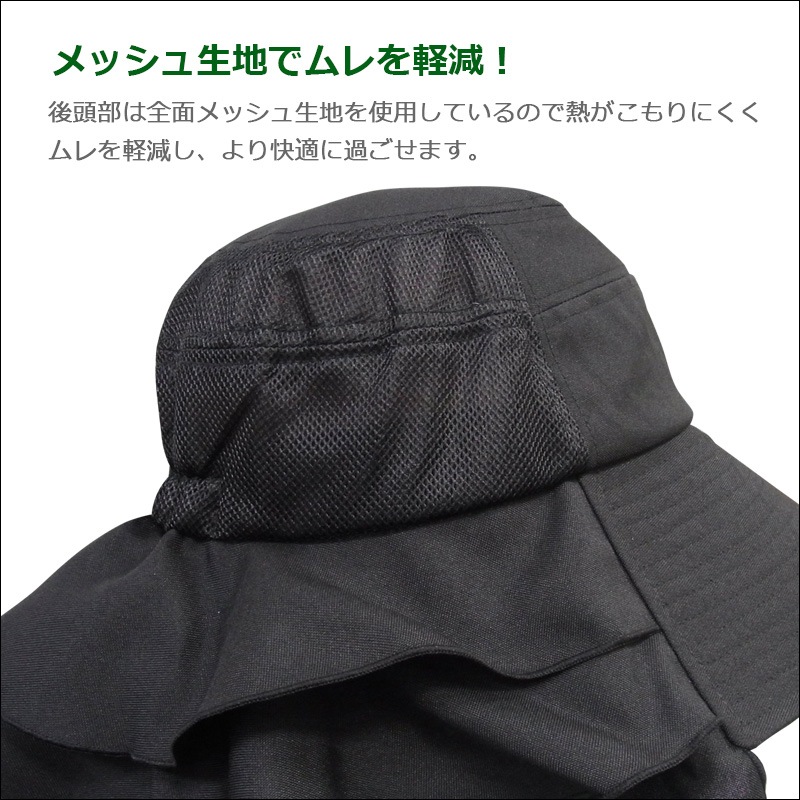 メッシュ生地でムレを軽減！

後頭部は全面メッシュ生地を使用しているので熱がこもりにくくムレを軽減し、より快適に過ごせます。